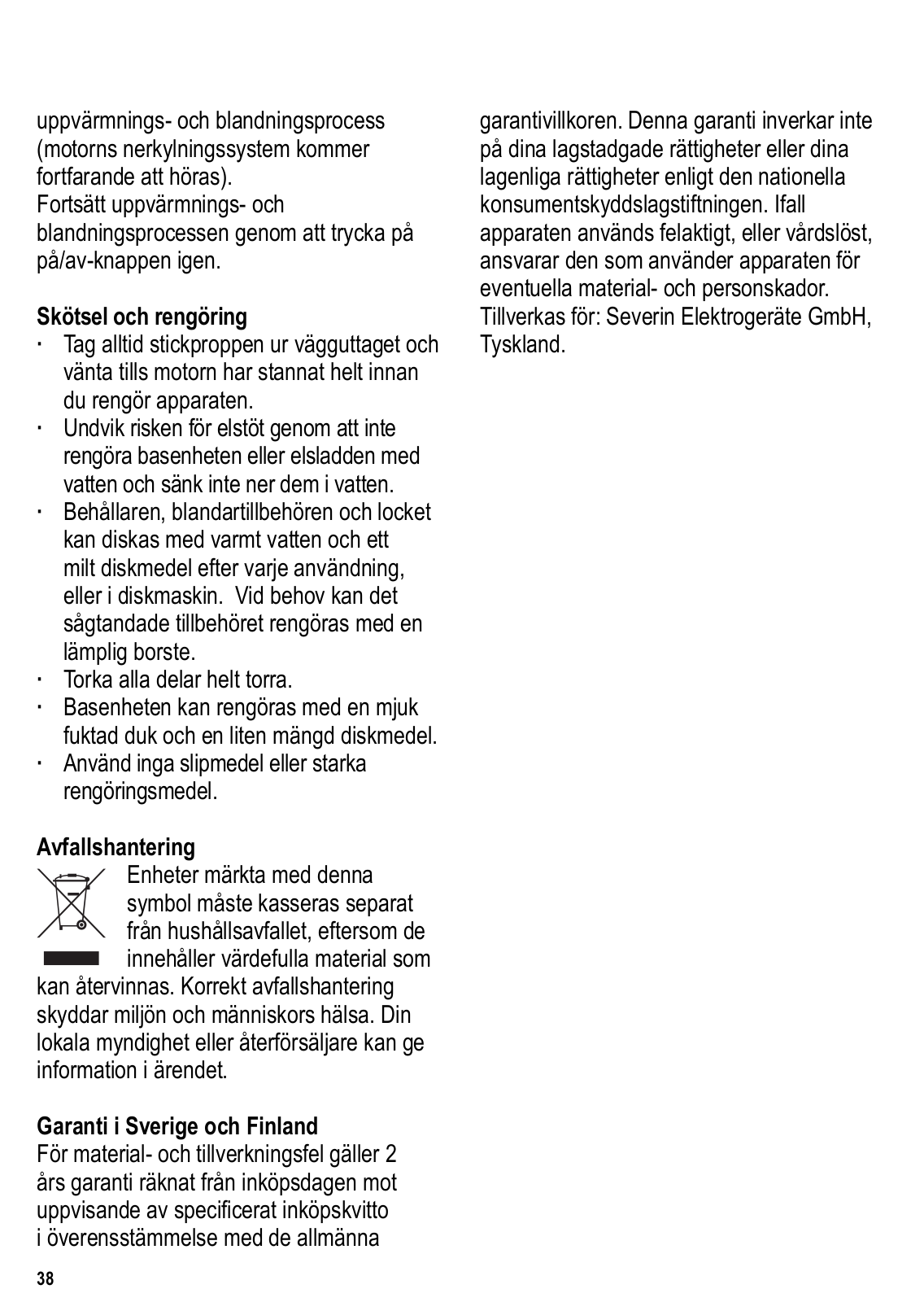 uppvärmnings- och blandningsprocess (motorns nerkylningssystem kommer fortfarande att höras).
Fortsätt uppvärmnings- och blandningsprocessen genom att trycka på på/av-knappen igen.

Skötsel och rengöring
· Tag alltid stickproppen ur vägguttaget och vänta tills motorn har stannat helt innan du rengör apparaten.
· Undvik risken för elstöt genom att inte rengöra basenheten eller elsladden med vatten och sänk inte ner dem i vatten.
· Behållaren, blandartillbehören och locket kan diskas med varmt vatten och ett milt diskmedel efter varje användning, eller i diskmaskin. Vid behov kan det sågtandade tillbehöret rengöras med en lämplig borste.
· Torka alla delar helt torra.
· Basenheten kan rengöras med en mjuk fuktad duk och en liten mängd diskmedel.
· Använd inga slipmedel eller starka rengöringsmedel.

Avfallshantering
Enheter märkta med denna symbol måste kasseras separat från hushållsavfallet, eftersom de innehåller värdefulla material som kan återvinnas. Korrekt avfallshantering skyddar miljön och människors hälsa. Din lokala myndighet eller återförsäljare kan ge information i ärendet.

Garanti i Sverige och Finland
För material- och tillverkningsfel gäller 2 års garanti räknat från inköpsdagen mot uppvisande av specificerat inköpskvitto i överensstämmelse med de allmänna garantivillkoren. Denna garanti inverkar inte på dina lagstadgade rättigheter eller dina lagenliga rättigheter enligt den nationella konsumentskyddslagstiftningen. Ifall apparaten används felaktigt, eller vårdslöst, ansvarar den som använder apparaten för eventuella material- och personskador.
Tillverkas för: Severin Elektrogeräte GmbH, Tyskland.

38